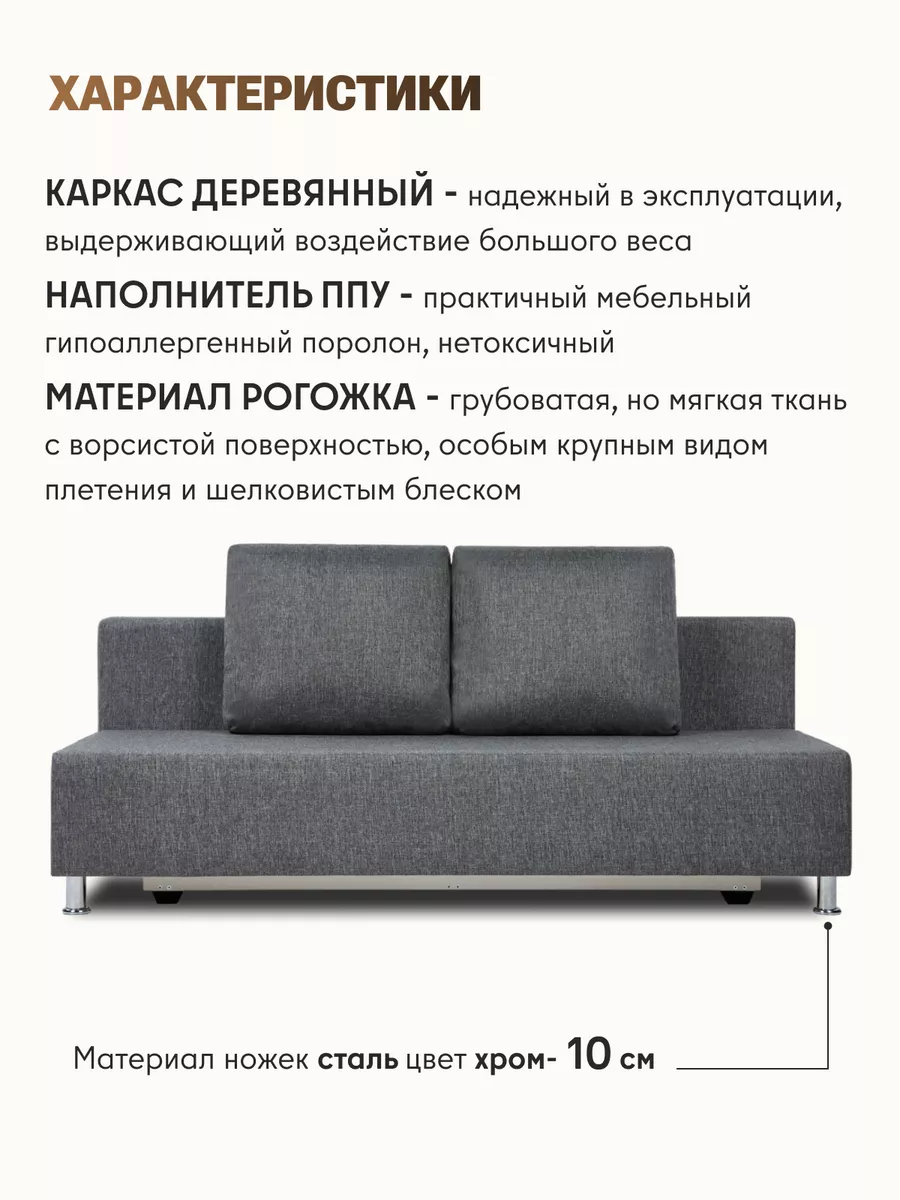 ХАРАКТЕРИСТИКИ

КАРКАС ДЕРЕВЯННЫЙ - надежный в эксплуатации, выдерживающий воздействие большого веса

НАПОЛНИТЕЛЬ ППУ - практичный мебельный гипоаллергенный поролон, нетоксичный

МАТЕРИАЛ РОГОЖКА - грубоватая, но мягкая ткань с ворсистой поверхностью, особым крупным видом плетения и шелковистым блеском

Материал ножек сталь цвет хром- 10 см